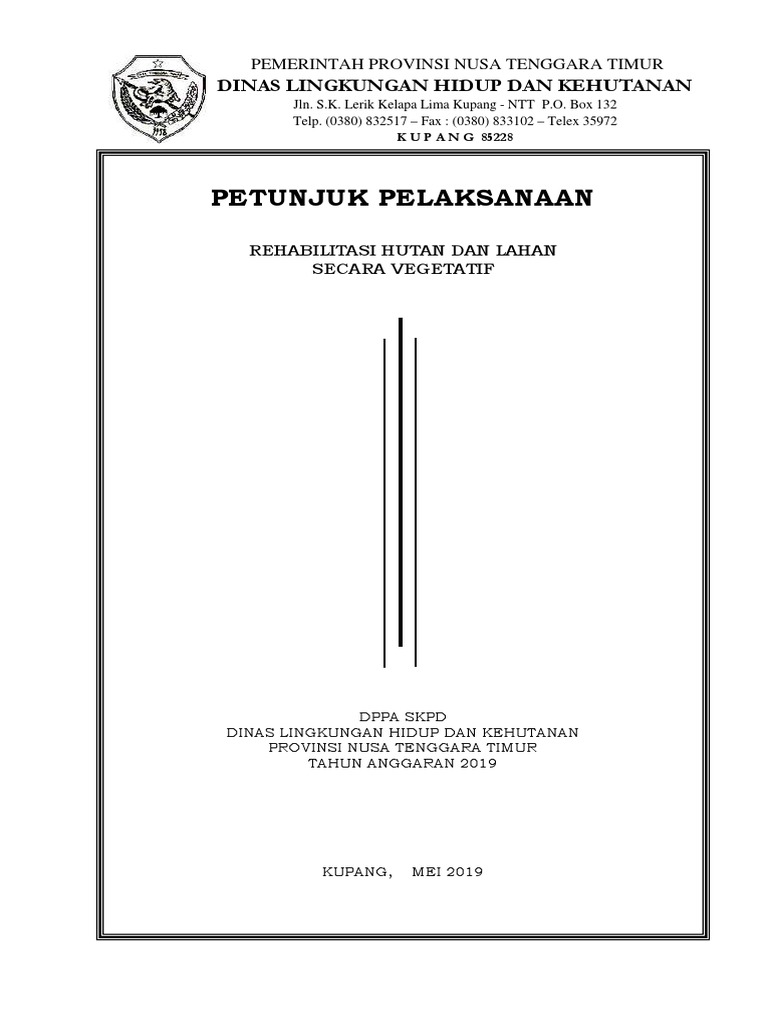 PEMERINTAH PROVINSI NUSA TENGGARA TIMUR
DINAS LINGKUNGAN HIDUP DAN KEHUTANAN
Jln. S.K. Lerik Kelapa Lima Kupang - NTT P.O. Box 132
Telp. (0380) 832517 – Fax : (0380) 833102 – Telex 35972
K U P A N G 85228

PETUNJUK PELAKSANAAN

REHABILITASI HUTAN DAN LAHAN
SECARA VEGETATIF

DPPA SKPD
DINAS LINGKUNGAN HIDUP DAN KEHUTANAN
PROVINSI NUSA TENGGARA TIMUR
TAHUN ANGGARAN 2019

KUPANG, MEI 2019